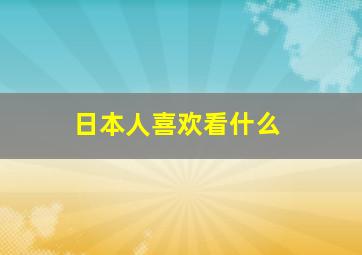 日本人喜欢看什么